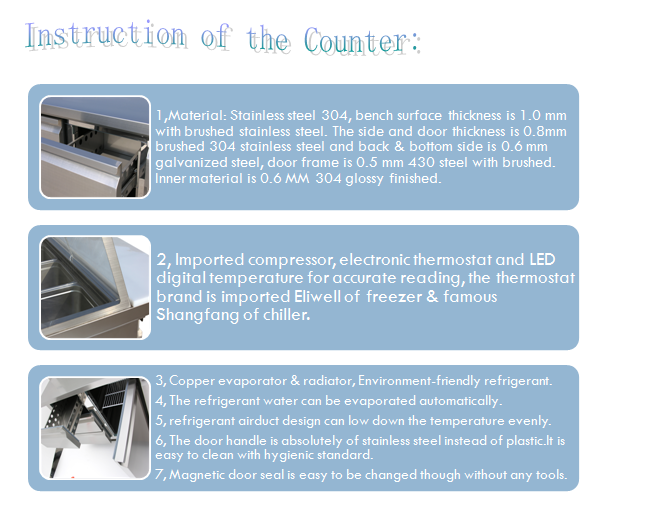 Instruction of the Counter:

1,Material: Stainless steel 304, bench surface thickness is 1.0 mm with brushed stainless steel. The side and door thickness is 0.8mm brushed 304 stainless steel and back & bottom side is 0.6 mm galvanized steel, door frame is 0.5 mm 430 steel with brushed. Inner material is 0.6 MM 304 glossy finished.

2, Imported compressor, electronic thermostat and LED digital temperature for accurate reading, the thermostat brand is imported Eliwell of freezer & famous Shangfang of chiller.

3, Copper evaporator & radiator, Environment-friendly refrigerant.

4, The refrigerant water can be evaporated automatically.

5, refrigerant airduct design can low down the temperature evenly.

6, The door handle is absolutely of stainless steel instead of plastic.It is easy to clean with hygienic standard.

7, Magnetic door seal is easy to be changed though without any tools.